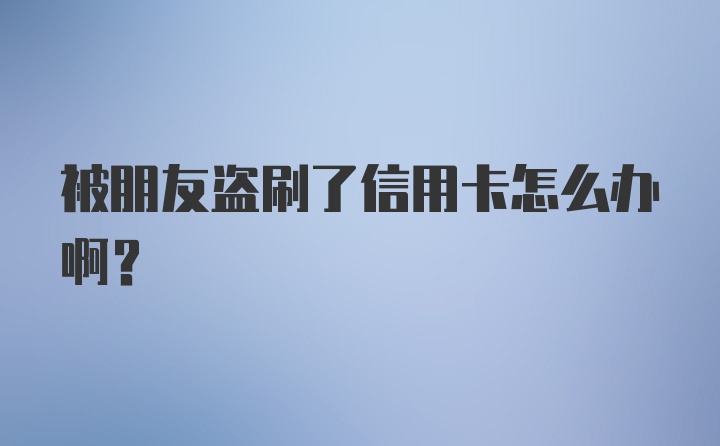 被朋友盗刷了信用卡怎么办啊？